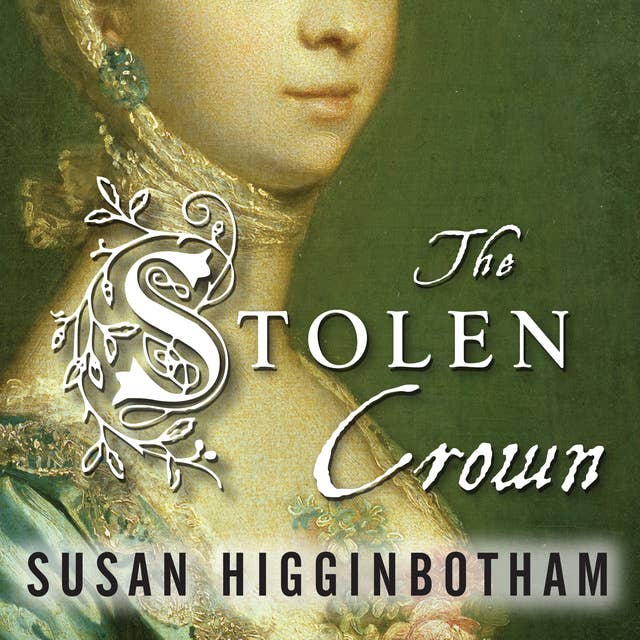 The
STOLEN
Crown

SUSAN HIGGINBOTHAM